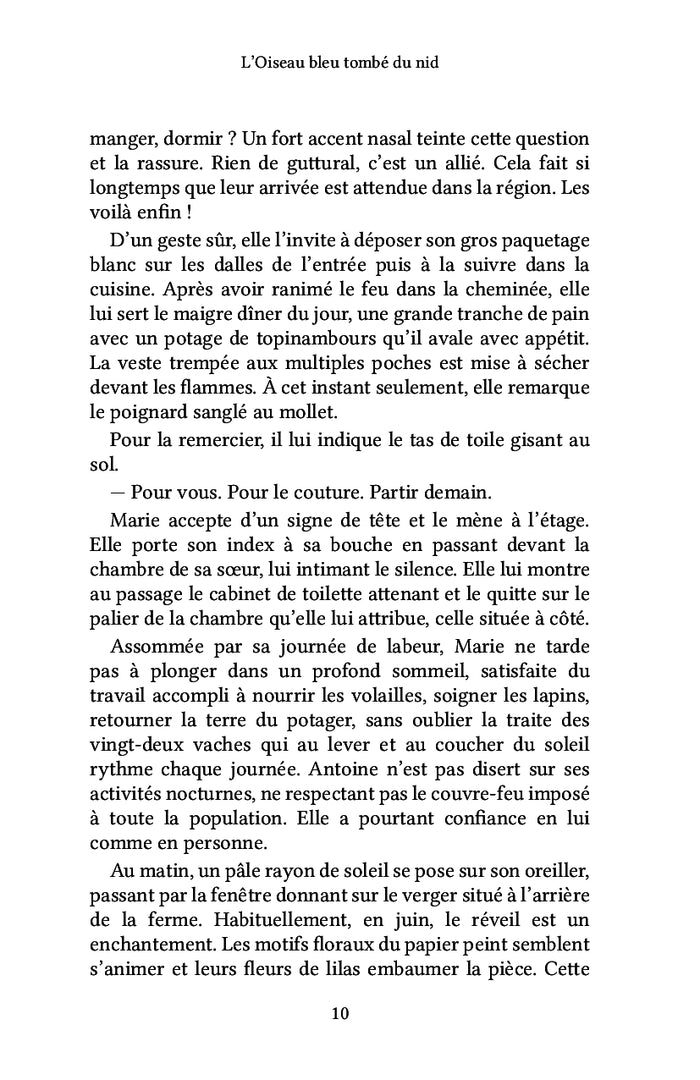 L'Oiseau bleu tombé du nid

manger, dormir ? Un fort accent nasal teinte cette question et la rassure. Rien de guttural, c'est un allié. Cela fait si longtemps que leur arrivée est attendue dans la région. Les voilà enfin !

D'un geste sûr, elle l'invite à déposer son gros paquetage blanc sur les dalles de l'entrée puis à la suivre dans la cuisine. Après avoir ranimé le feu dans la cheminée, elle lui sert le maigre dîner du jour, une grande tranche de pain avec un potage de topinambours qu'il avale avec appétit. La veste trempée aux multiples poches est mise à sécher devant les flammes. À cet instant seulement, elle remarque le poignard sanglé au mollet.

Pour la remercier, il lui indique le tas de toile gisant au sol.

— Pour vous. Pour le couture. Partir demain.

Marie accepte d'un signe de tête et le mène à l'étage. Elle porte son index à sa bouche en passant devant la chambre de sa sœur, lui intimant le silence. Elle lui montre au passage le cabinet de toilette attenant et le quitte sur le palier de la chambre qu'elle lui attribue, celle située à côté.

Assommée par sa journée de labeur, Marie ne tarde pas à plonger dans un profond sommeil, satisfaite du travail accompli à nourrir les volailles, soigner les lapins, retourner la terre du potager, sans oublier la traite des vingt-deux vaches qui au lever et au coucher du soleil rythme chaque journée. Antoine n'est pas disert sur ses activités nocturnes, ne respectant pas le couvre-feu imposé à toute la population. Elle a pourtant confiance en lui comme en personne.

Au matin, un pâle rayon de soleil se pose sur son oreiller, passant par la fenêtre donnant sur le verger situé à l'arrière de la ferme. Habituellement, en juin, le réveil est un enchantement. Les motifs floraux du papier peint semblent s'animer et leurs fleurs de lilas embaumer la pièce. Cette

10